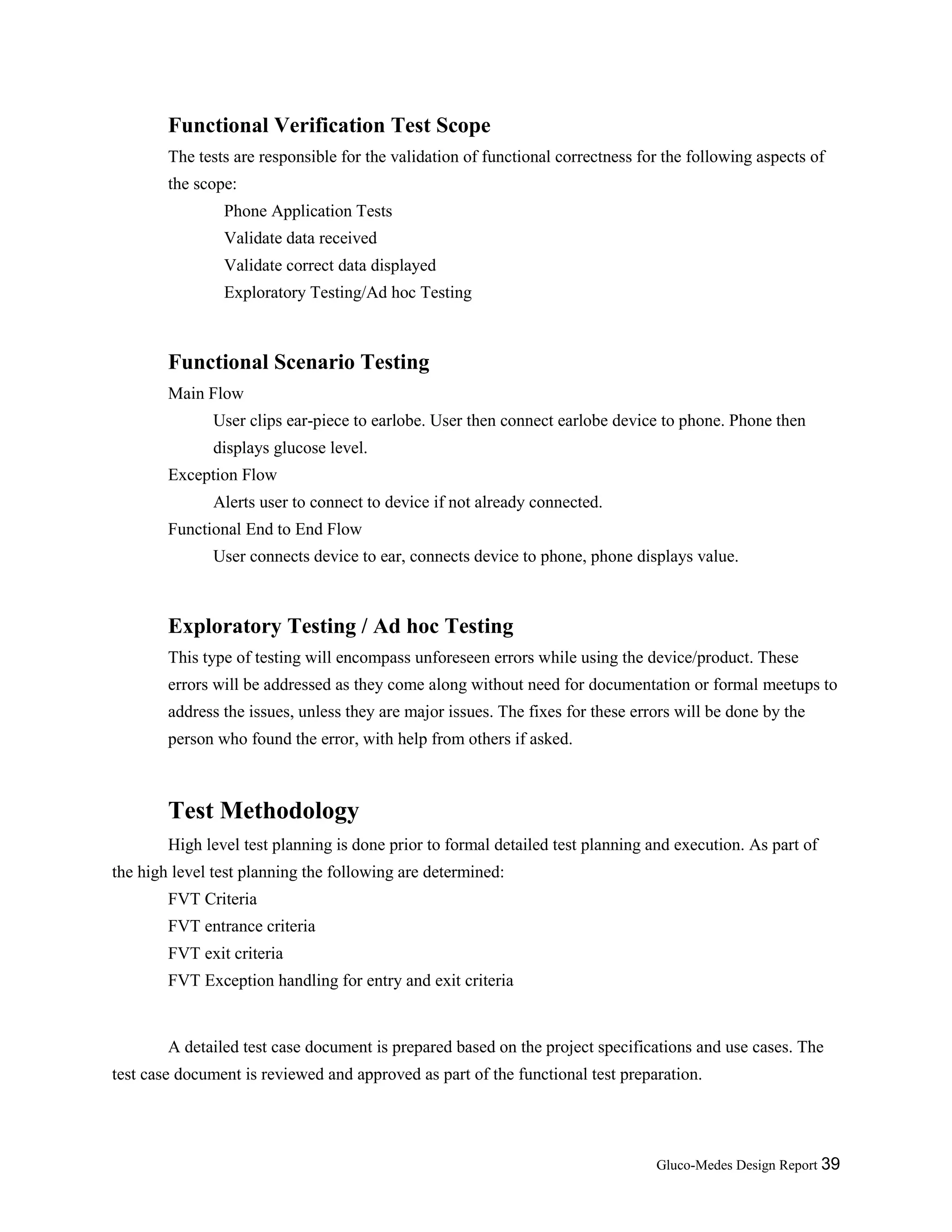 Functional Verification Test Scope

The tests are responsible for the validation of functional correctness for the following aspects of the scope:

Phone Application Tests
Validate data received
Validate correct data displayed
Exploratory Testing/Ad hoc Testing

Functional Scenario Testing

Main Flow
User clips ear-piece to earlobe. User then connect earlobe device to phone. Phone then displays glucose level.
Exception Flow
Alerts user to connect to device if not already connected.
Functional End to End Flow
User connects device to ear, connects device to phone, phone displays value.

Exploratory Testing / Ad hoc Testing

This type of testing will encompass unforeseen errors while using the device/product. These errors will be addressed as they come along without need for documentation or formal meetups to address the issues, unless they are major issues. The fixes for these errors will be done by the person who found the error, with help from others if asked.

Test Methodology

High level test planning is done prior to formal detailed test planning and execution. As part of the high level test planning the following are determined:
FVT Criteria
FVT entrance criteria
FVT exit criteria
FVT Exception handling for entry and exit criteria

A detailed test case document is prepared based on the project specifications and use cases. The test case document is reviewed and approved as part of the functional test preparation.

Gluco-Medes Design Report 39